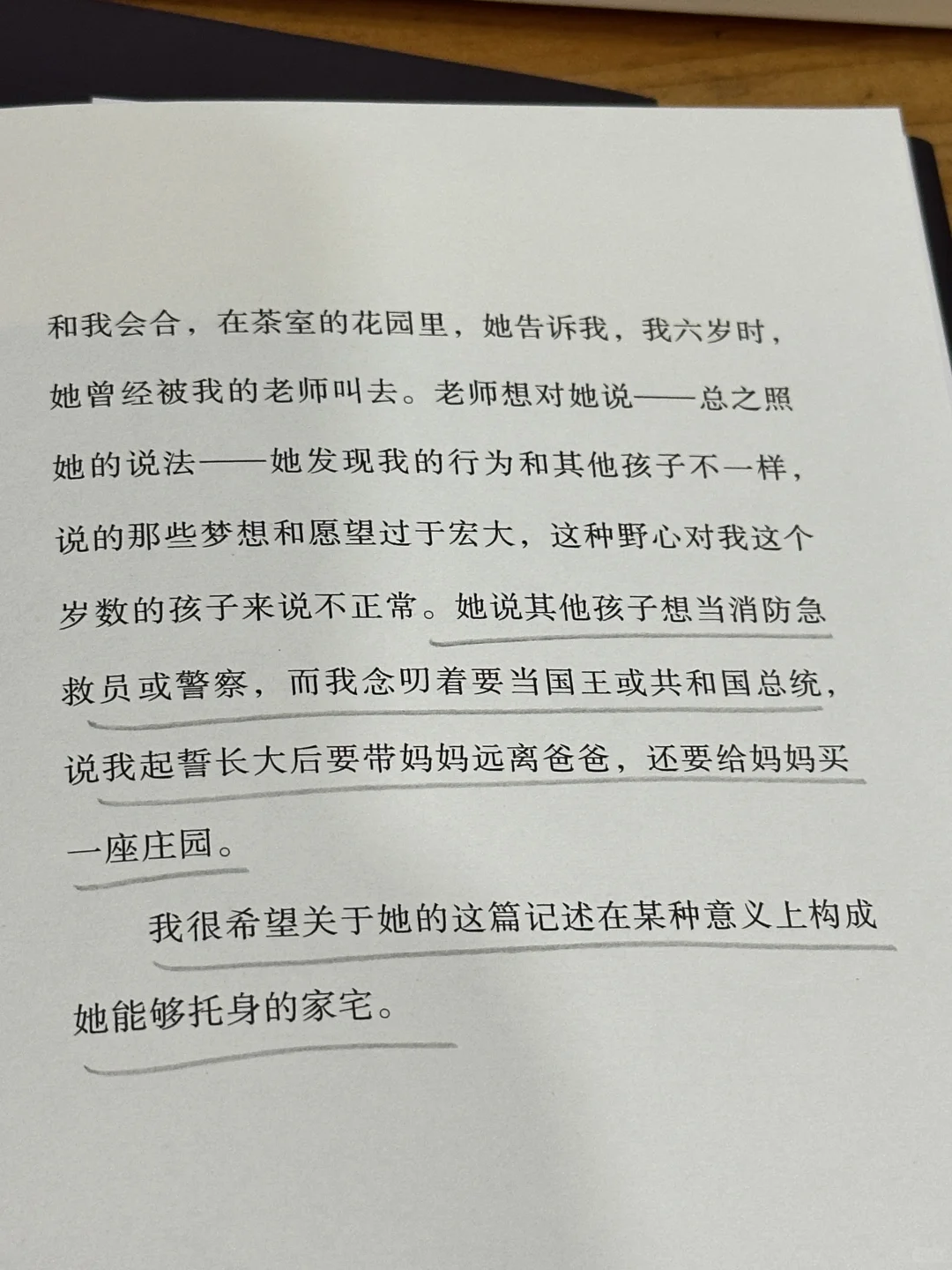 和我会合，在茶室的花园里，她告诉我，我六岁时，她曾经被我的老师叫去。老师想对她说——总之照她的说法——她发现我的行为和其他孩子不一样，说的那些梦想和愿望过于宏大，这种野心对我这个岁数的孩子来说不正常。她说其他孩子想当消防急救员或警察，而我念叨着要当国王或共和国总统，说我起誓长大后要带妈妈远离爸爸，还要给妈妈买一座庄园。

我很希望关于她的这篇记述在某种意义上构成她能够托身的家宅。